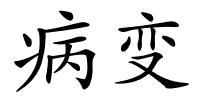 病变